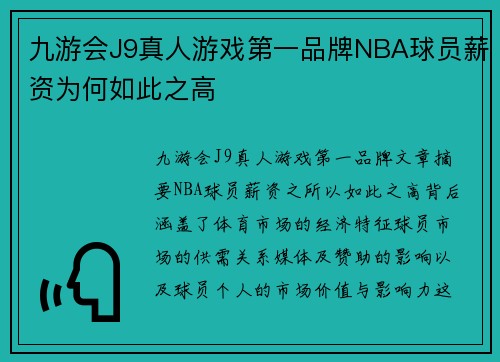 九游会J9真人游戏第一品牌NBA球员薪资为何如此之高

九游会J9真人游戏第一品牌文章摘要NBA球员薪资之所以如此之高背后涵盖了体育市场的经济特征球员市场的供需关系媒体及赞助的影响以及球员个人的市场价值与影响力这